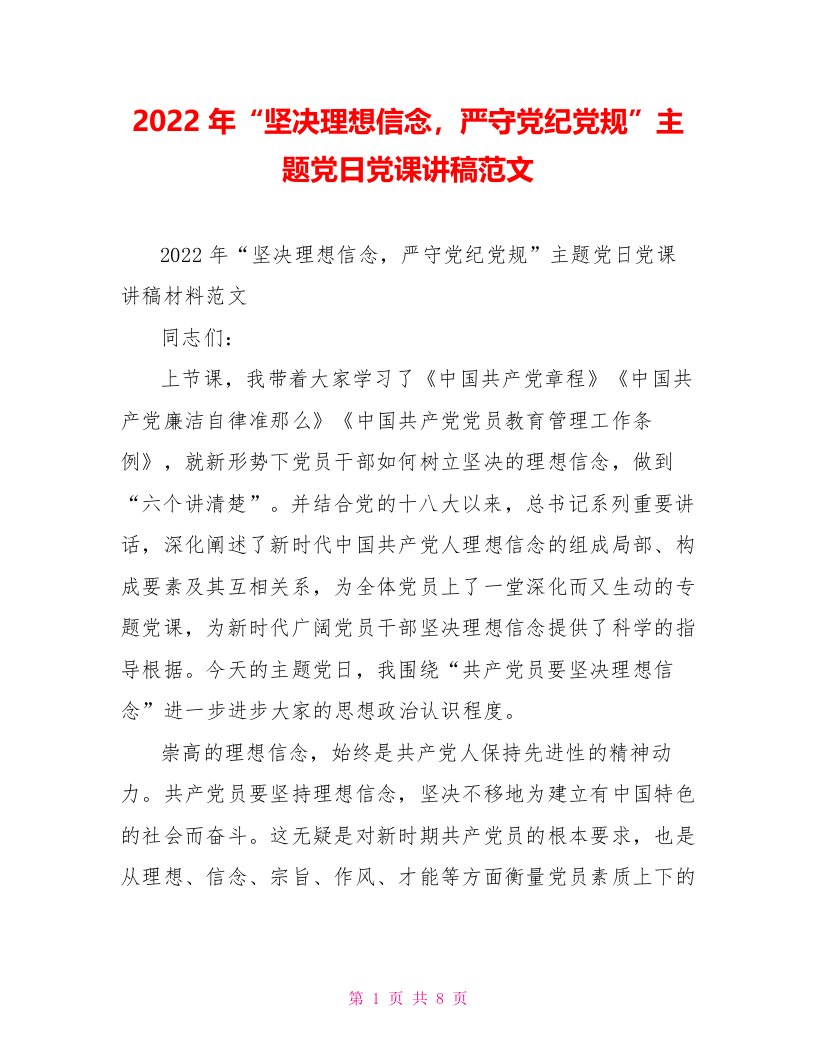 2022 年“坚决理想信念，严守党纪党规”主题党日党课讲稿范文

2022 年“坚决理想信念，严守党纪党规”主题党日党课讲稿材料范文

同志们：

上节课，我带着大家学习了《中国共产党章程》《中国共产党廉洁自律准那么》《中国共产党党员教育管理工作条例》，就新形势下党员干部如何树立坚决的理想信念，做到“六个讲清楚”。并结合党的十八大以来，总书记系列重要讲话，深化阐述了新时代中国共产党人理想信念的组成局部、构成要素及其互相关系，为全体党员上了一堂深化而又生动的专题党课，为新时代广阔党员干部坚决理想信念提供了科学的指导根据。今天的主题党日，我围绕“共产党员要坚决理想信念”进一步进步大家的思想政治认识程度。

崇高的理想信念，始终是共产党人保持先进性的精神动力。共产党员要坚持理想信念，坚决不移地为建立有中国特色的社会而奋斗。这无疑是对新时期共产党员的根本要求，也是从理想、信念、宗旨、作风、才能等方面衡量党员素质上下的

第 1 页 共 8 页